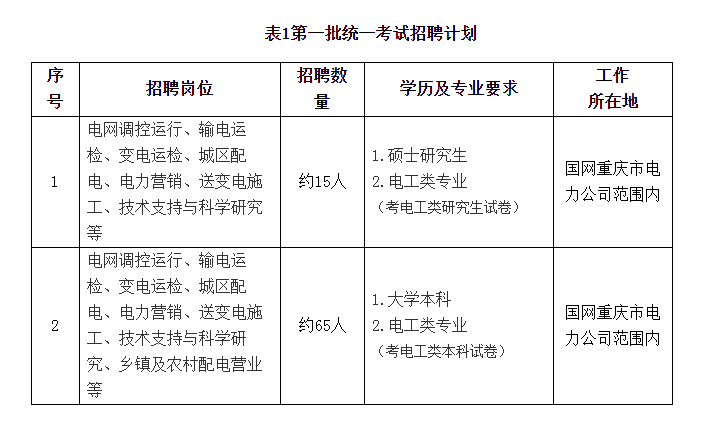 表1第一批统一考试招聘计划

| 序号 | 招聘岗位 | 招聘数量 | 学历及专业要求 | 工作所在地 |
|---|---|---|---|---|
| 1 | 电网调控运行、输电运检、变电运检、城区配电、电力营销、送变电施工、技术支持与科学研究等 | 约15人 | 1.硕士研究生 2.电工类专业 （考电工类研究生试卷） | 国网重庆市电力公司范围内 |
| 2 | 电网调控运行、输电运检、变电运检、城区配电、电力营销、送变电施工、技术支持与科学研究、乡镇及农村配电营业等 | 约65人 | 1.大学本科 2.电工类专业 （考电工类本科试卷） | 国网重庆市电力公司范围内 |